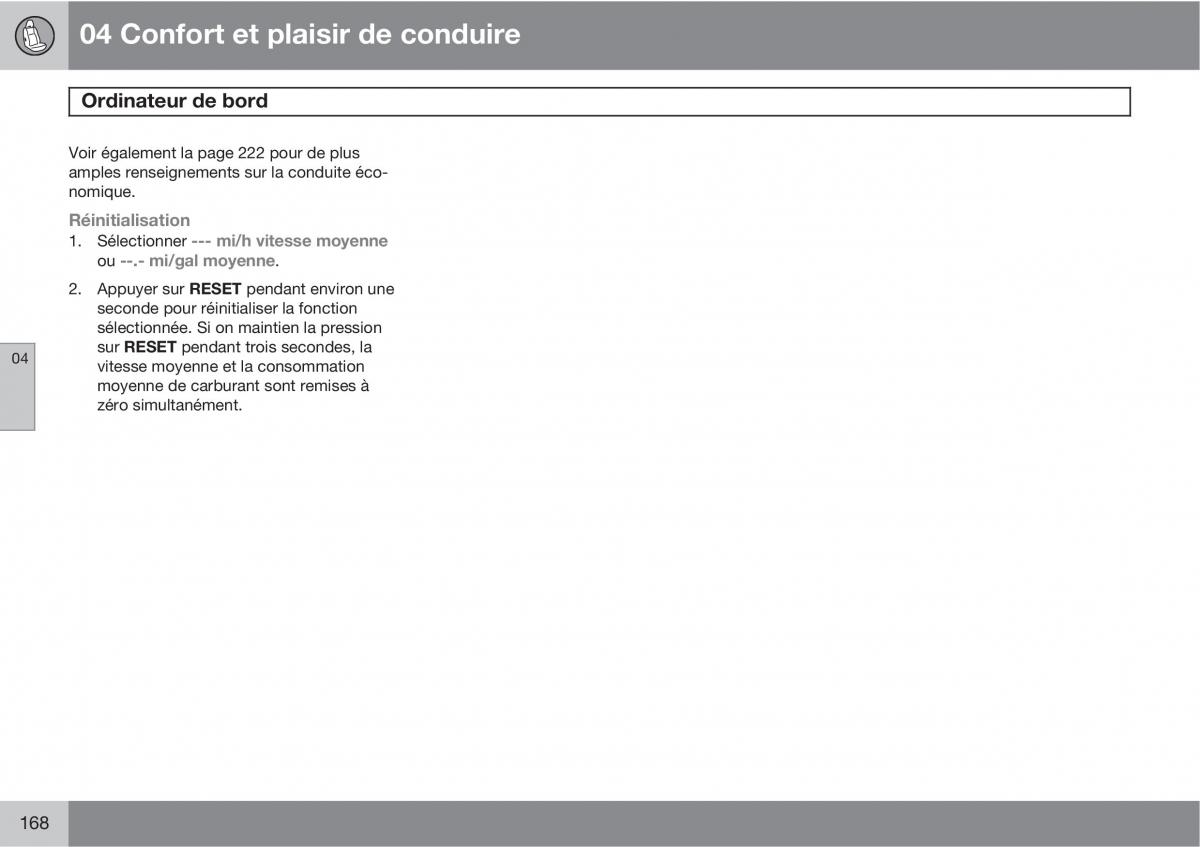 04 Confort et plaisir de conduire

Ordinateur de bord

Voir également la page 222 pour de plus amples renseignements sur la conduite économique.

Réinitialisation

1. Sélectionner --- mi/h vitesse moyenne ou --.- mi/gal moyenne.

2. Appuyer sur RESET pendant environ une seconde pour réinitialiser la fonction sélectionnée. Si on maintien la pression sur RESET pendant trois secondes, la vitesse moyenne et la consommation moyenne de carburant sont remises à zéro simultanément.

04

168